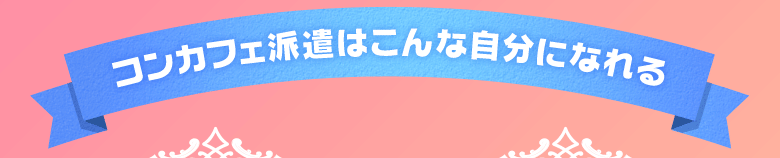 コンカフェ派遣はこんな自分になれる